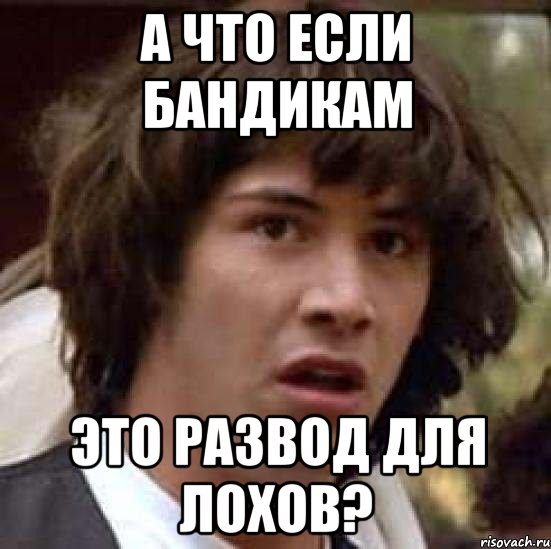 А ЧТО ЕСЛИ БАНДИКАМ

ЭТО РАЗВОД ДЛЯ ЛОХОВ?

risovach.ru